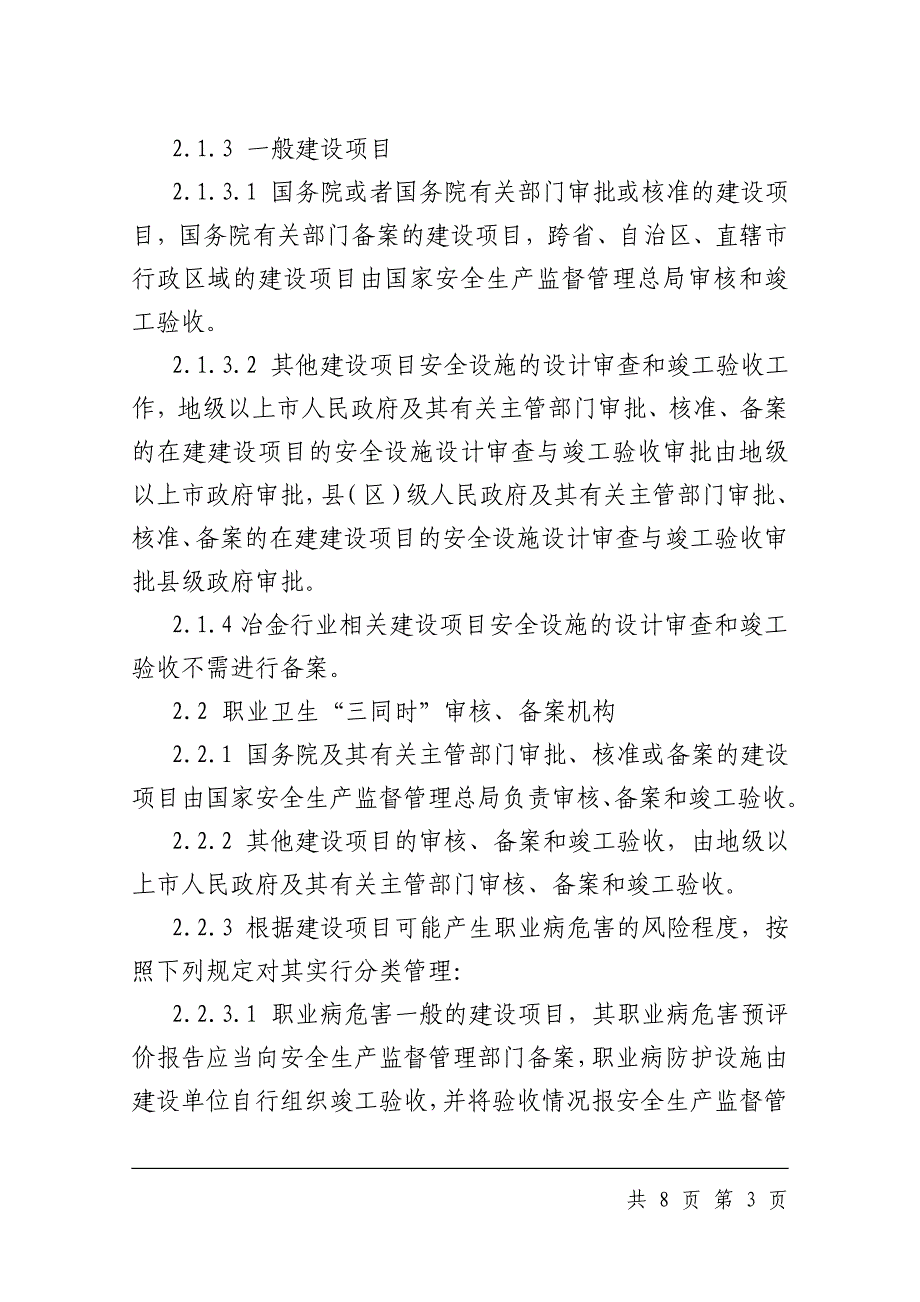 2.1.3 一般建设项目

2.1.3.1 国务院或者国务院有关部门审批或核准的建设项目，国务院有关部门备案的建设项目，跨省、自治区、直辖市行政区域的建设项目由国家安全生产监督管理总局审核和竣工验收。

2.1.3.2 其他建设项目安全设施的设计审查和竣工验收工作，地级以上市人民政府及其有关主管部门审批、核准、备案的在建建设项目的安全设施设计审查与竣工验收审批由地级以上市政府审批，县（区）级人民政府及其有关主管部门审批、核准、备案的在建建设项目的安全设施设计审查与竣工验收审批县级政府审批。

2.1.4 冶金行业相关建设项目安全设施的设计审查和竣工验收不需进行备案。

2.2 职业卫生“三同时”审核、备案机构

2.2.1 国务院及其有关主管部门审批、核准或备案的建设项目由国家安全生产监督管理总局负责审核、备案和竣工验收。

2.2.2 其他建设项目的审核、备案和竣工验收，由地级以上市人民政府及其有关主管部门审核、备案和竣工验收。

2.2.3 根据建设项目可能产生职业病危害的风险程度，按照下列规定对其实行分类管理:

2.2.3.1 职业病危害一般的建设项目，其职业病危害预评价报告应当向安全生产监督管理部门备案，职业病防护设施由建设单位自行组织竣工验收，并将验收情况报安全生产监督管

共 8 页 第 3 页